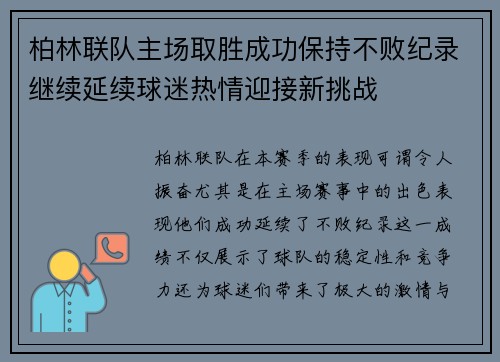 柏林联队主场取胜成功保持不败纪录继续延续球迷热情迎接新挑战

柏林联队在本赛季的表现可谓令人振奋尤其是在主场赛事中的出色表现他们成功延续了不败纪录这一成绩不仅展示了球队的稳定性和竞争力还为球迷们带来了极大的激情与